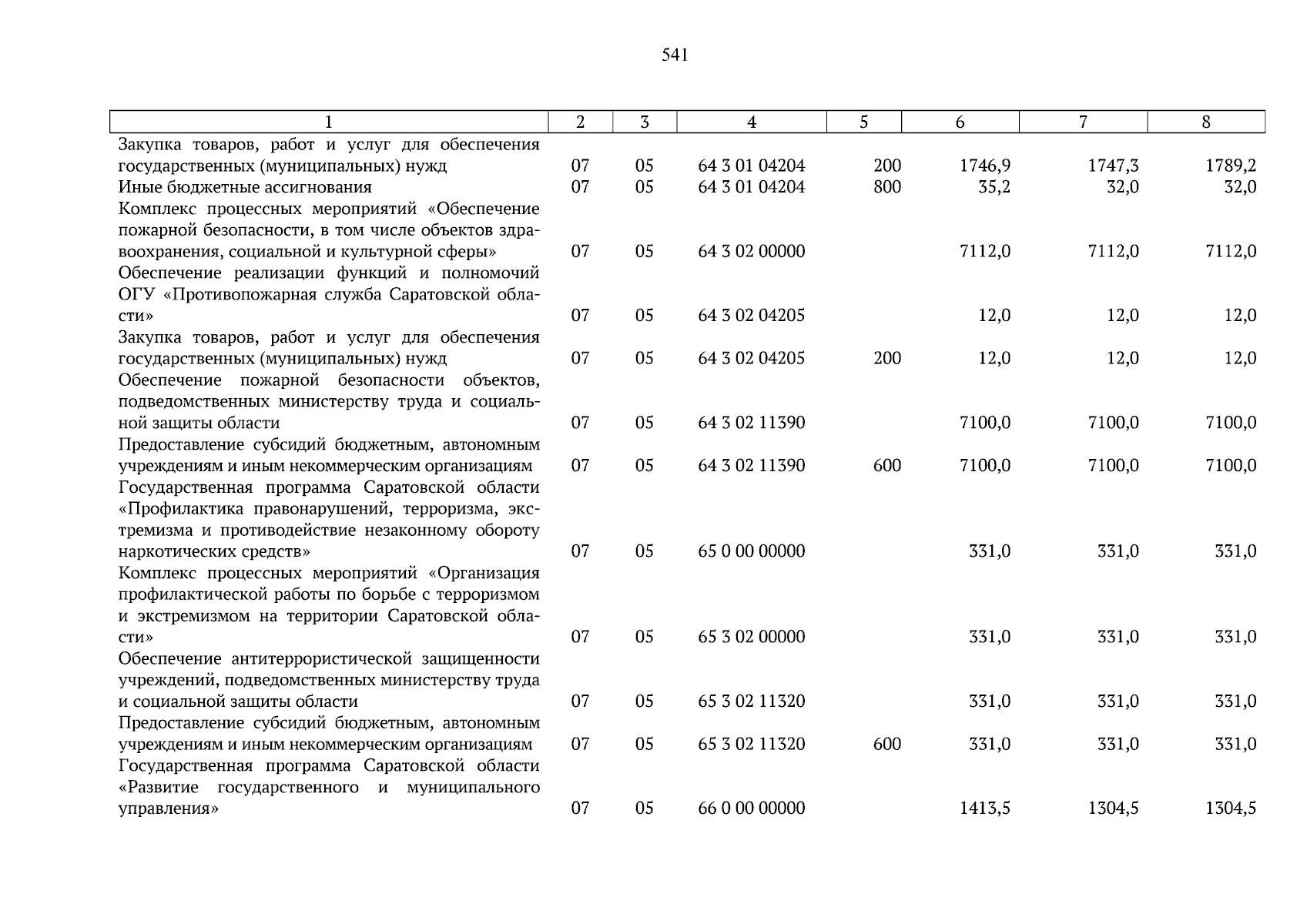 541

| 1 | 2 | 3 | 4 | 5 | 6 | 7 | 8 |
|---|---|---|---|---|---|---|---|
| Закупка товаров, работ и услуг для обеспечения государственных (муниципальных) нужд | 07 | 05 | 64 3 01 04204 | 200 | 1746,9 | 1747,3 | 1789,2 |
| Иные бюджетные ассигнования | 07 | 05 | 64 3 01 04204 | 800 | 35,2 | 32,0 | 32,0 |
| Комплекс процессных мероприятий «Обеспечение пожарной безопасности, в том числе объектов здравоохранения, социальной и культурной сферы» | 07 | 05 | 64 3 02 00000 | | 7112,0 | 7112,0 | 7112,0 |
| Обеспечение реализации функций и полномочий ОГУ «Противопожарная служба Саратовской области» | 07 | 05 | 64 3 02 04205 | | 12,0 | 12,0 | 12,0 |
| Закупка товаров, работ и услуг для обеспечения государственных (муниципальных) нужд | 07 | 05 | 64 3 02 04205 | 200 | 12,0 | 12,0 | 12,0 |
| Обеспечение пожарной безопасности объектов, подведомственных министерству труда и социальной защиты области | 07 | 05 | 64 3 02 11390 | | 7100,0 | 7100,0 | 7100,0 |
| Предоставление субсидий бюджетным, автономным учреждениям и иным некоммерческим организациям | 07 | 05 | 64 3 02 11390 | 600 | 7100,0 | 7100,0 | 7100,0 |
| Государственная программа Саратовской области «Профилактика правонарушений, терроризма, экстремизма и противодействие незаконному обороту наркотических средств» | 07 | 05 | 65 0 00 00000 | | 331,0 | 331,0 | 331,0 |
| Комплекс процессных мероприятий «Организация профилактической работы по борьбе с терроризмом и экстремизмом на территории Саратовской области» | 07 | 05 | 65 3 02 00000 | | 331,0 | 331,0 | 331,0 |
| Обеспечение антитеррористической защищенности учреждений, подведомственных министерству труда и социальной защиты области | 07 | 05 | 65 3 02 11320 | | 331,0 | 331,0 | 331,0 |
| Предоставление субсидий бюджетным, автономным учреждениям и иным некоммерческим организациям | 07 | 05 | 65 3 02 11320 | 600 | 331,0 | 331,0 | 331,0 |
| Государственная программа Саратовской области «Развитие государственного и муниципального управления» | 07 | 05 | 66 0 00 00000 | | 1413,5 | 1304,5 | 1304,5 |